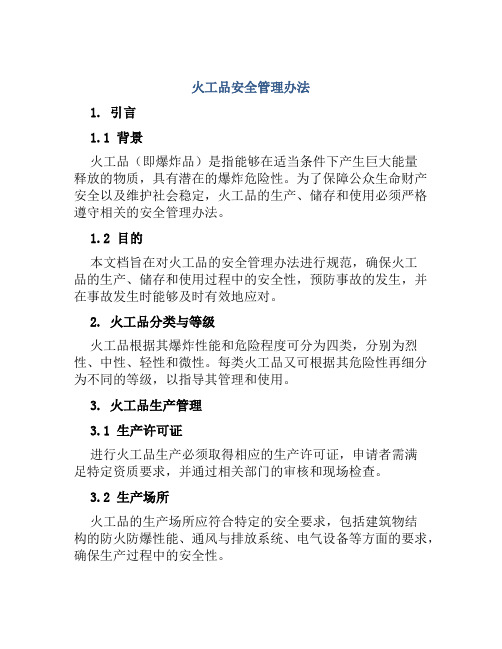 火工品安全管理办法

1. 引言

1.1 背景

火工品（即爆炸品）是指能够在适当条件下产生巨大能量释放的物质，具有潜在的爆炸危险性。为了保障公众生命财产安全以及维护社会稳定，火工品的生产、储存和使用必须严格遵守相关的安全管理办法。

1.2 目的

本文档旨在对火工品的安全管理办法进行规范，确保火工品的生产、储存和使用过程中的安全性，预防事故的发生，并在事故发生时能够及时有效地应对。

2. 火工品分类与等级

火工品根据其爆炸性能和危险程度可分为四类，分别为烈性、中性、轻性和微性。每类火工品又可根据其危险性再细分为不同的等级，以指导其管理和使用。

3. 火工品生产管理

3.1 生产许可证

进行火工品生产必须取得相应的生产许可证，申请者需满足特定资质要求，并通过相关部门的审核和现场检查。

3.2 生产场所

火工品的生产场所应符合特定的安全要求，包括建筑物结构的防火防爆性能、通风与排放系统、电气设备等方面的要求，确保生产过程中的安全性。